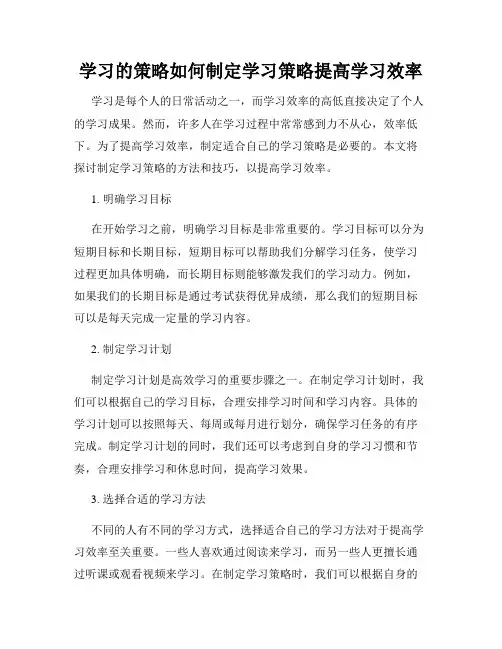 学习的策略如何制定学习策略提高学习效率

学习是每个人的日常活动之一，而学习效率的高低直接决定了个人的学习成果。然而，许多人在学习过程中常常感到力不从心，效率低下。为了提高学习效率，制定适合自己的学习策略是必要的。本文将探讨制定学习策略的方法和技巧，以提高学习效率。

1. 明确学习目标

在开始学习之前，明确学习目标是非常重要的。学习目标可以分为短期目标和长期目标，短期目标可以帮助我们分解学习任务，使学习过程更加具体明确，而长期目标则能够激发我们的学习动力。例如，如果我们的长期目标是通过考试获得优异成绩，那么我们的短期目标可以是每天完成一定量的学习内容。

2. 制定学习计划

制定学习计划是高效学习的重要步骤之一。在制定学习计划时，我们可以根据自己的学习目标，合理安排学习时间和学习内容。具体的学习计划可以按照每天、每周或每月进行划分，确保学习任务的有序完成。制定学习计划的同时，我们还可以考虑到自身的学习习惯和节奏，合理安排学习和休息时间，提高学习效果。

3. 选择合适的学习方法

不同的人有不同的学习方式，选择适合自己的学习方法对于提高学习效率至关重要。一些人喜欢通过阅读来学习，而另一些人更擅长通过听课或观看视频来学习。在制定学习策略时，我们可以根据自身的